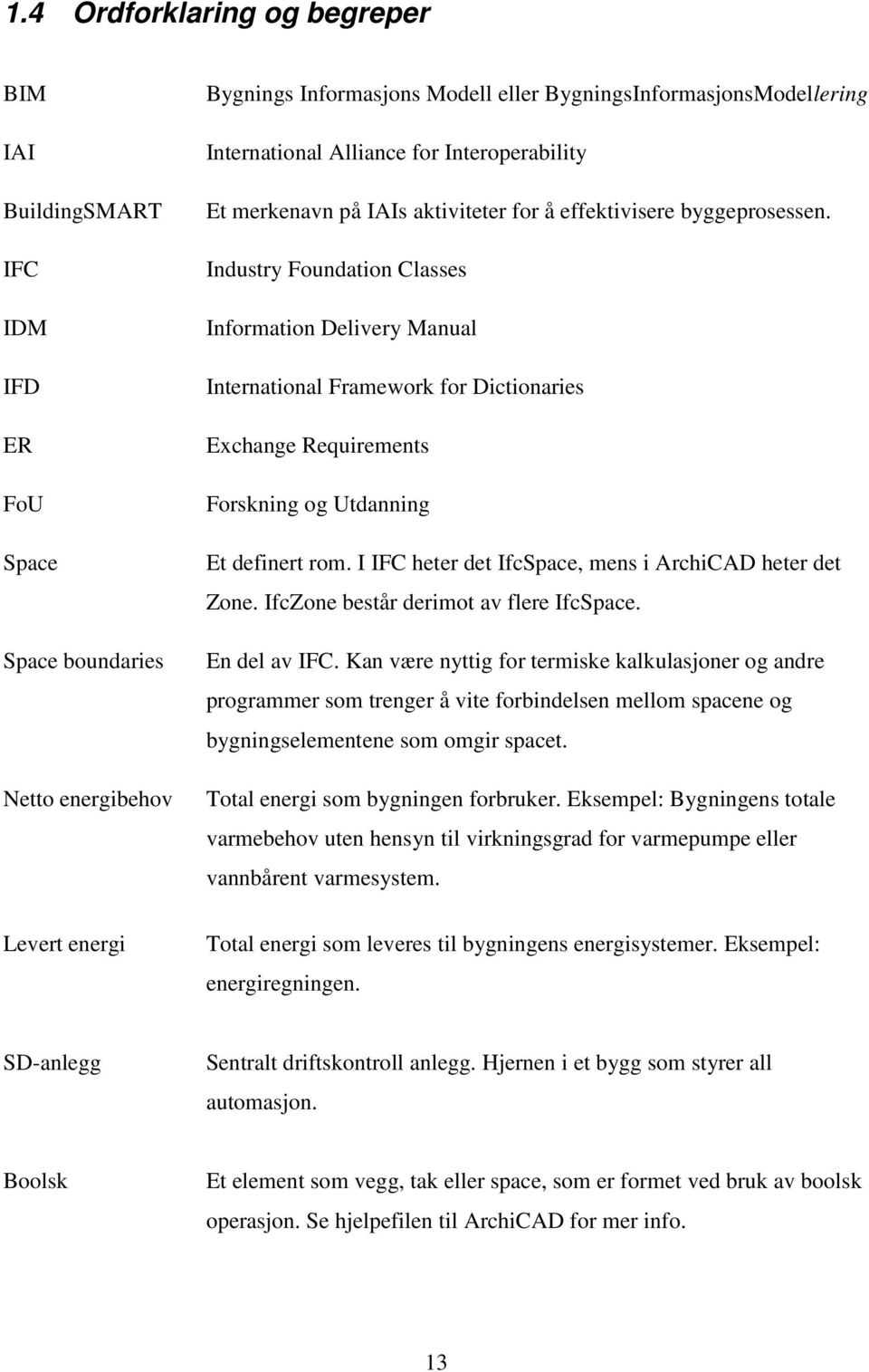 1.4 Ordforklaring og begreper

| | |
|---|---|
| BIM | Bygnings Informasjons Modell eller BygningsInformasjonsModellering |
| IAI | International Alliance for Interoperability |
| BuildingSMART | Et merkenavn på IAIs aktiviteter for å effektivisere byggeprosessen. |
| IFC | Industry Foundation Classes |
| IDM | Information Delivery Manual |
| IFD | International Framework for Dictionaries |
| ER | Exchange Requirements |
| FoU | Forskning og Utdanning |
| Space | Et definert rom. I IFC heter det IfcSpace, mens i ArchiCAD heter det Zone. IfcZone består derimot av flere IfcSpace. |
| Space boundaries | En del av IFC. Kan være nyttig for termiske kalkulasjoner og andre programmer som trenger å vite forbindelsen mellom spacene og bygningselementene som omgir spacet. |
| Netto energibehov | Total energi som bygningen forbruker. Eksempel: Bygningens totale varmebehov uten hensyn til virkningsgrad for varmepumpe eller vannbårent varmesystem. |
| Levert energi | Total energi som leveres til bygningens energisystemer. Eksempel: energiregningen. |
| SD-anlegg | Sentralt driftskontroll anlegg. Hjernen i et bygg som styrer all automasjon. |
| Boolsk | Et element som vegg, tak eller space, som er formet ved bruk av boolsk operasjon. Se hjelpefilen til ArchiCAD for mer info. |

13